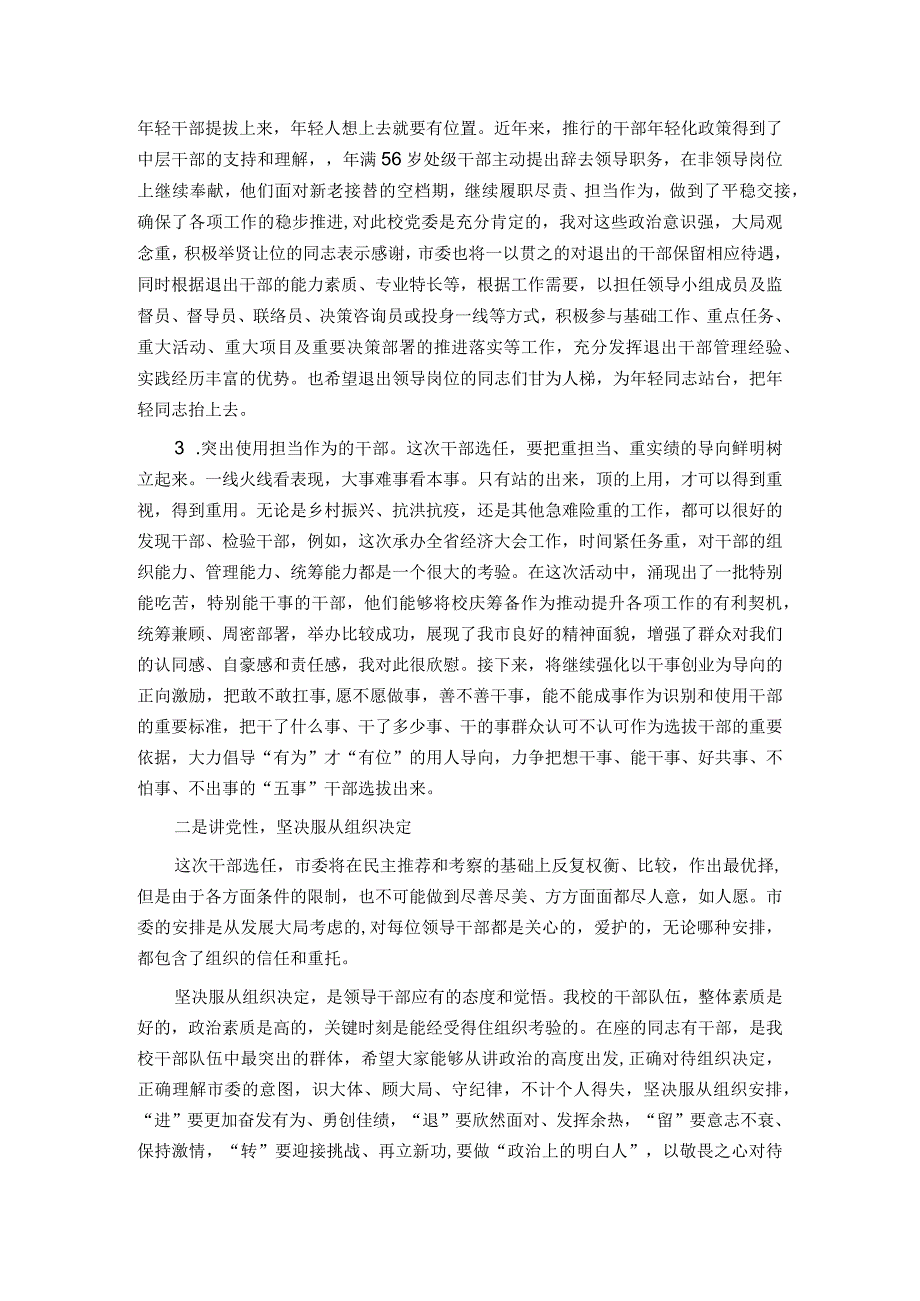 年轻干部提拔上来，年轻人想上去就要有位置。近年来，推行的干部年轻化政策得到了中层干部的支持和理解，，年满56岁处级干部主动提出辞去领导职务，在非领导岗位上继续奉献，他们面对新老接替的空档期，继续履职尽责、担当作为，做到了平稳交接，确保了各项工作的稳步推进,对此校党委是充分肯定的，我对这些政治意识强，大局观念重，积极举贤让位的同志表示感谢，市委也将一以贯之的对退出的干部保留相应待遇，同时根据退出干部的能力素质、专业特长等，根据工作需要，以担任领导小组成员及监督员、督导员、联络员、决策咨询员或投身一线等方式，积极参与基础工作、重点任务、重大活动、重大项目及重要决策部署的推进落实等工作，充分发挥退出干部管理经验、实践经历丰富的优势。也希望退出领导岗位的同志们甘为人梯，为年轻同志站台，把年轻同志抬上去。

3 .突出使用担当作为的干部。这次干部选任，要把重担当、重实绩的导向鲜明树立起来。一线火线看表现，大事难事看本事。只有站的出来，顶的上用，才可以得到重视，得到重用。无论是乡村振兴、抗洪抗疫，还是其他急难险重的工作，都可以很好的发现干部、检验干部，例如，这次承办全省经济大会工作，时间紧任务重，对干部的组织能力、管理能力、统筹能力都是一个很大的考验。在这次活动中，涌现出了一批特别能吃苦，特别能干事的干部，他们能够将校庆筹备作为推动提升各项工作的有利契机，统筹兼顾、周密部署，举办比较成功，展现了我市良好的精神面貌，增强了群众对我们的认同感、自豪感和责任感，我对此很欣慰。接下来，将继续强化以干事创业为导向的正向激励，把敢不敢扛事，愿不愿做事，善不善干事，能不能成事作为识别和使用干部的重要标准，把干了什么事、干了多少事、干的事群众认可不认可作为选拔干部的重要依据，大力倡导“有为”才“有位”的用人导向，力争把想干事、能干事、好共事、不怕事、不出事的“五事”干部选拔出来。

二是讲党性，坚决服从组织决定

这次干部选任，市委将在民主推荐和考察的基础上反复权衡、比较，作出最优择，但是由于各方面条件的限制，也不可能做到尽善尽美、方方面面都尽人意，如人愿。市委的安排是从发展大局考虑的,对每位领导干部都是关心的，爱护的，无论哪种安排，都包含了组织的信任和重托。

坚决服从组织决定，是领导干部应有的态度和觉悟。我校的干部队伍，整体素质是好的，政治素质是高的，关键时刻是能经受得住组织考验的。在座的同志有干部，是我校干部队伍中最突出的群体，希望大家能够从讲政治的高度出发,正确对待组织决定，正确理解市委的意图，识大体、顾大局、守纪律，不计个人得失，坚决服从组织安排，“进”要更加奋发有为、勇创佳绩，“退”要欣然面对、发挥余热，“留”要意志不衰、保持激情，“转”要迎接挑战、再立新功,要做“政治上的明白人”，以敬畏之心对待